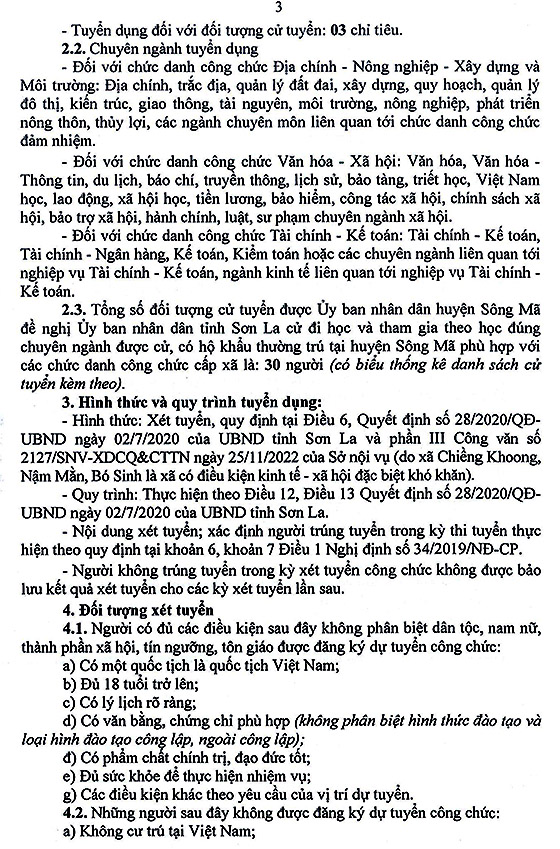 3

- Tuyển dụng đối với đối tượng cử tuyển: 03 chỉ tiêu.

2.2. Chuyên ngành tuyển dụng

- Đối với chức danh công chức Địa chính - Nông nghiệp - Xây dựng và Môi trường: Địa chính, trắc địa, quản lý đất đai, xây dựng, quy hoạch, quản lý đô thị, kiến trúc, giao thông, tài nguyên, môi trường, nông nghiệp, phát triển nông thôn, thủy lợi, các ngành chuyên môn liên quan tới chức danh công chức đảm nhiệm.

- Đối với chức danh công chức Văn hóa - Xã hội: Văn hóa, Văn hóa - Thông tin, du lịch, báo chí, truyền thông, lịch sử, bảo tàng, triết học, Việt Nam học, lao động, xã hội học, tiền lương, bảo hiểm, công tác xã hội, chính sách xã hội, bảo trợ xã hội, hành chính, luật, sư phạm chuyên ngành xã hội.

- Đối với chức danh công chức Tài chính - Kế toán: Tài chính - Kế toán, Tài chính - Ngân hàng, Kế toán, Kiểm toán hoặc các chuyên ngành liên quan tới nghiệp vụ Tài chính - Kế toán, ngành kinh tế liên quan tới nghiệp vụ Tài chính - Kế toán.

2.3. Tổng số đối tượng cử tuyển được Ủy ban nhân dân huyện Sông Mã đề nghị Ủy ban nhân dân tỉnh Sơn La cử đi học và tham gia theo học đúng chuyên ngành được cử, có hộ khẩu thường trú tại huyện Sông Mã phù hợp với các chức danh công chức cấp xã là: 30 người (có biểu thống kê danh sách cử tuyển kèm theo).

3. Hình thức và quy trình tuyển dụng:

- Hình thức: Xét tuyển, quy định tại Điều 6, Quyết định số 28/2020/QĐ-UBND ngày 02/7/2020 của UBND tỉnh Sơn La và phần III Công văn số 2127/SNV-XDCQ&CTTN ngày 25/11/2022 của Sở nội vụ (do xã Chiềng Khoong, Nậm Mằn, Bó Sinh là xã có điều kiện kinh tế - xã hội đặc biệt khó khăn).

- Quy trình: Thực hiện theo Điều 12, Điều 13 Quyết định số 28/2020/QĐ-UBND ngày 02/7/2020 của UBND tỉnh Sơn La.

- Nội dung xét tuyển; xác định người trúng tuyển trong kỳ thi tuyển thực hiện theo quy định tại khoản 6, khoản 7 Điều 1 Nghị định số 34/2019/NĐ-CP.

- Người không trúng tuyển trong kỳ xét tuyển công chức không được bảo lưu kết quả xét tuyển cho các kỳ xét tuyển lần sau.

4. Đối tượng xét tuyển

4.1. Người có đủ các điều kiện sau đây không phân biệt dân tộc, nam nữ, thành phần xã hội, tín ngưỡng, tôn giáo được đăng ký dự tuyển công chức:

a) Có một quốc tịch là quốc tịch Việt Nam;

b) Đủ 18 tuổi trở lên;

c) Có lý lịch rõ ràng;

d) Có văn bằng, chứng chỉ phù hợp (không phân biệt hình thức đào tạo và loại hình đào tạo công lập, ngoài công lập);

đ) Có phẩm chất chính trị, đạo đức tốt;

e) Đủ sức khỏe để thực hiện nhiệm vụ;

g) Các điều kiện khác theo yêu cầu của vị trí dự tuyển.

4.2. Những người sau đây không được đăng ký dự tuyển công chức:

a) Không cư trú tại Việt Nam;